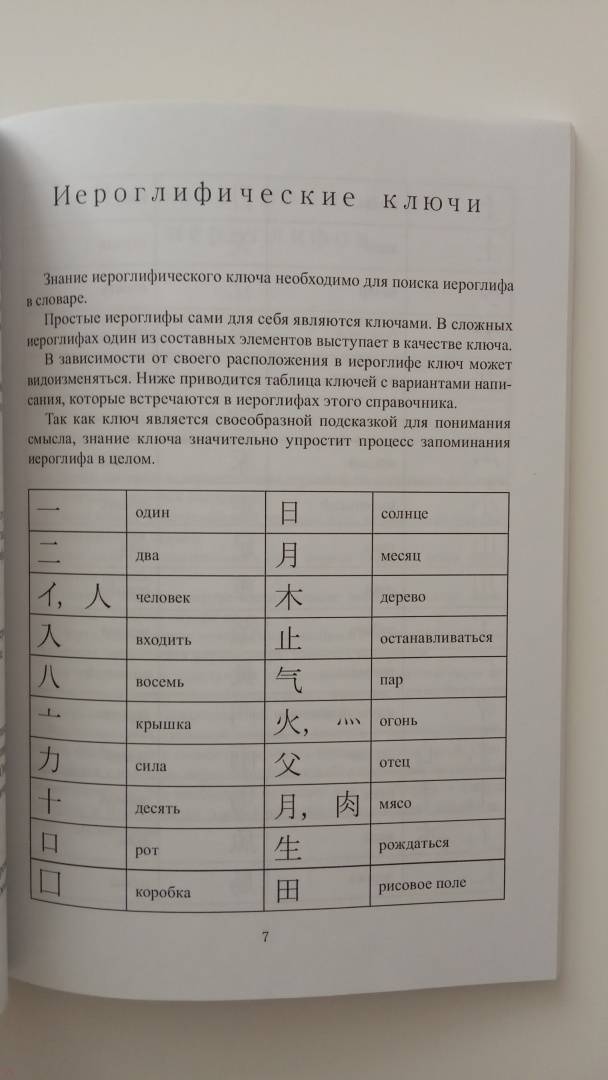 Иероглифические ключи

Знание иероглифического ключа необходимо для поиска иероглифа в словаре.

Простые иероглифы сами для себя являются ключами. В сложных иероглифах один из составных элементов выступает в качестве ключа.

В зависимости от своего расположения в иероглифе ключ может видоизменяться. Ниже приводится таблица ключей с вариантами написания, которые встречаются в иероглифах этого справочника.

Так как ключ является своеобразной подсказкой для понимания смысла, знание ключа значительно упростит процесс запоминания иероглифа в целом.

| 一 | один | 日 | солнце |
|---|---|---|---|
| 二 | два | 月 | месяц |
| 亻, 人 | человек | 木 | дерево |
| 入 | входить | 止 | останавливаться |
| 八 | восемь | 气 | пар |
| 亠 | крышка | 火, 灬 | огонь |
| 力 | сила | 父 | отец |
| 十 | десять | 月, 肉 | мясо |
| 口 | рот | 生 | рождаться |
| 囗 | коробка | 田 | рисовое поле |

7